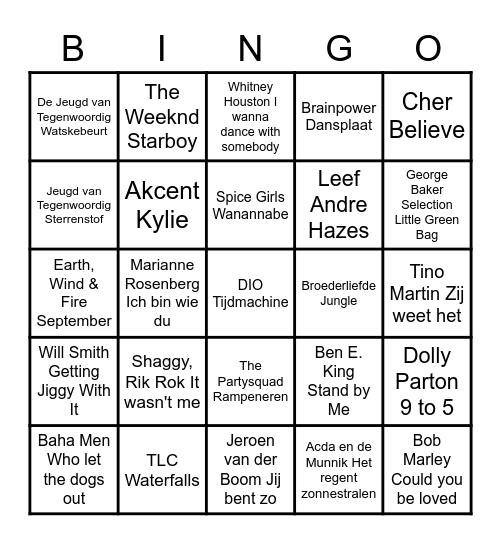 | B | I | N | G | O |
|---|---|---|---|---|
| De Jeugd van Tegenwoordig Watskebeurt | The Weeknd Starboy | Whitney Houston I wanna dance with somebody | Brainpower Dansplaat | Cher Believe |
| Jeugd van Tegenwoordig Sterrenstof | Akcent Kylie | Spice Girls Wanannabe | Leef Andre Hazes | George Baker Selection Little Green Bag |
| Earth, Wind & Fire September | Marianne Rosenberg Ich bin wie du | DIO Tijdmachine | Broederliefde Jungle | Tino Martin Zij weet het |
| Will Smith Getting Jiggy With It | Shaggy, Rik Rok It wasn't me | The Partysquad Rampeneren | Ben E. King Stand by Me | Dolly Parton 9 to 5 |
| Baha Men Who let the dogs out | TLC Waterfalls | Jeroen van der Boom Jij bent zo | Acda en de Munnik Het regent zonnestralen | Bob Marley Could you be loved |